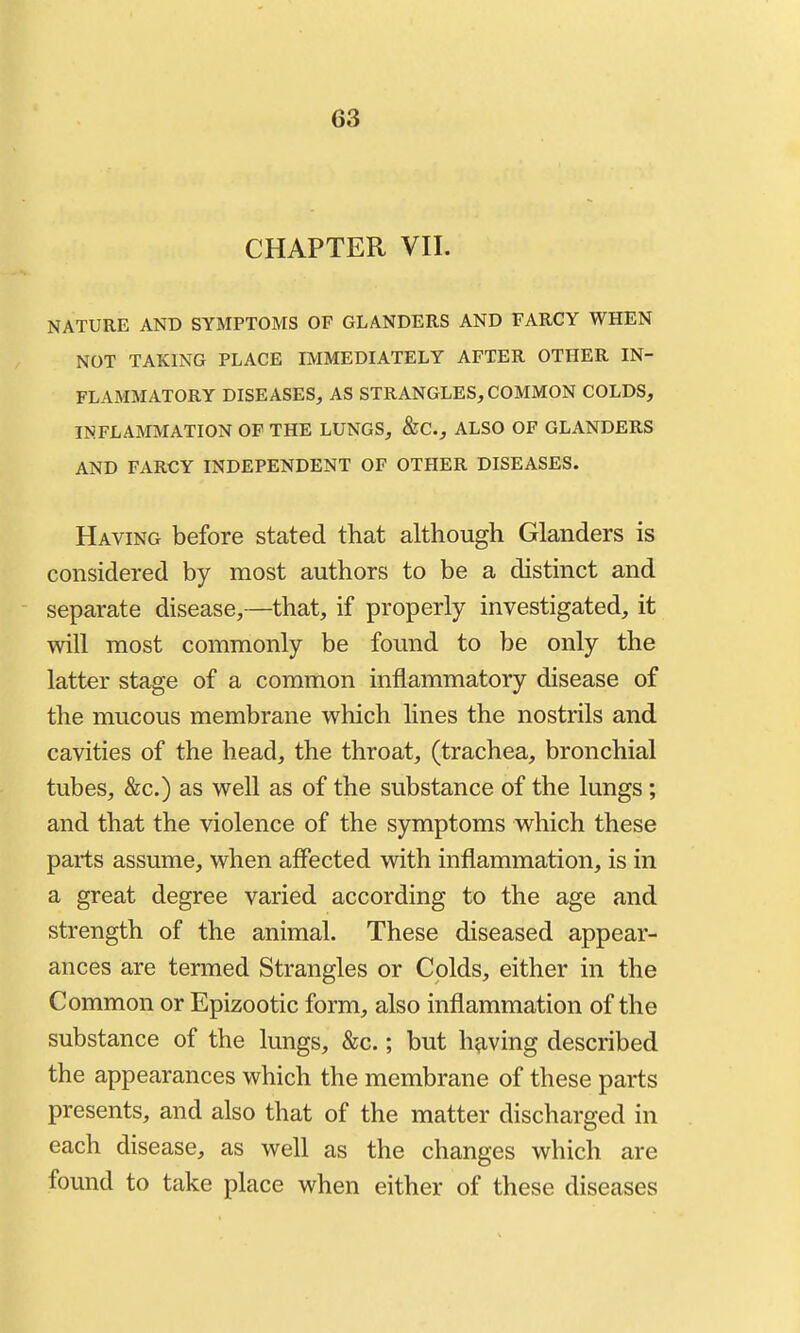 63

CHAPTER VII.

NATURE AND SYMPTOMS OF GLANDERS AND FARCY WHEN NOT TAKING PLACE IMMEDIATELY AFTER OTHER INFLAMMATORY DISEASES, AS STRANGLES, COMMON COLDS, INFLAMMATION OF THE LUNGS, &C., ALSO OF GLANDERS AND FARCY INDEPENDENT OF OTHER DISEASES.

Having before stated that although Glanders is considered by most authors to be a distinct and separate disease,—that, if properly investigated, it will most commonly be found to be only the latter stage of a common inflammatory disease of the mucous membrane which lines the nostrils and cavities of the head, the throat, (trachea, bronchial tubes, &c.) as well as of the substance of the lungs; and that the violence of the symptoms which these parts assume, when affected with inflammation, is in a great degree varied according to the age and strength of the animal. These diseased appearances are termed Strangles or Colds, either in the Common or Epizootic form, also inflammation of the substance of the lungs, &c.; but having described the appearances which the membrane of these parts presents, and also that of the matter discharged in each disease, as well as the changes which are found to take place when either of these diseases